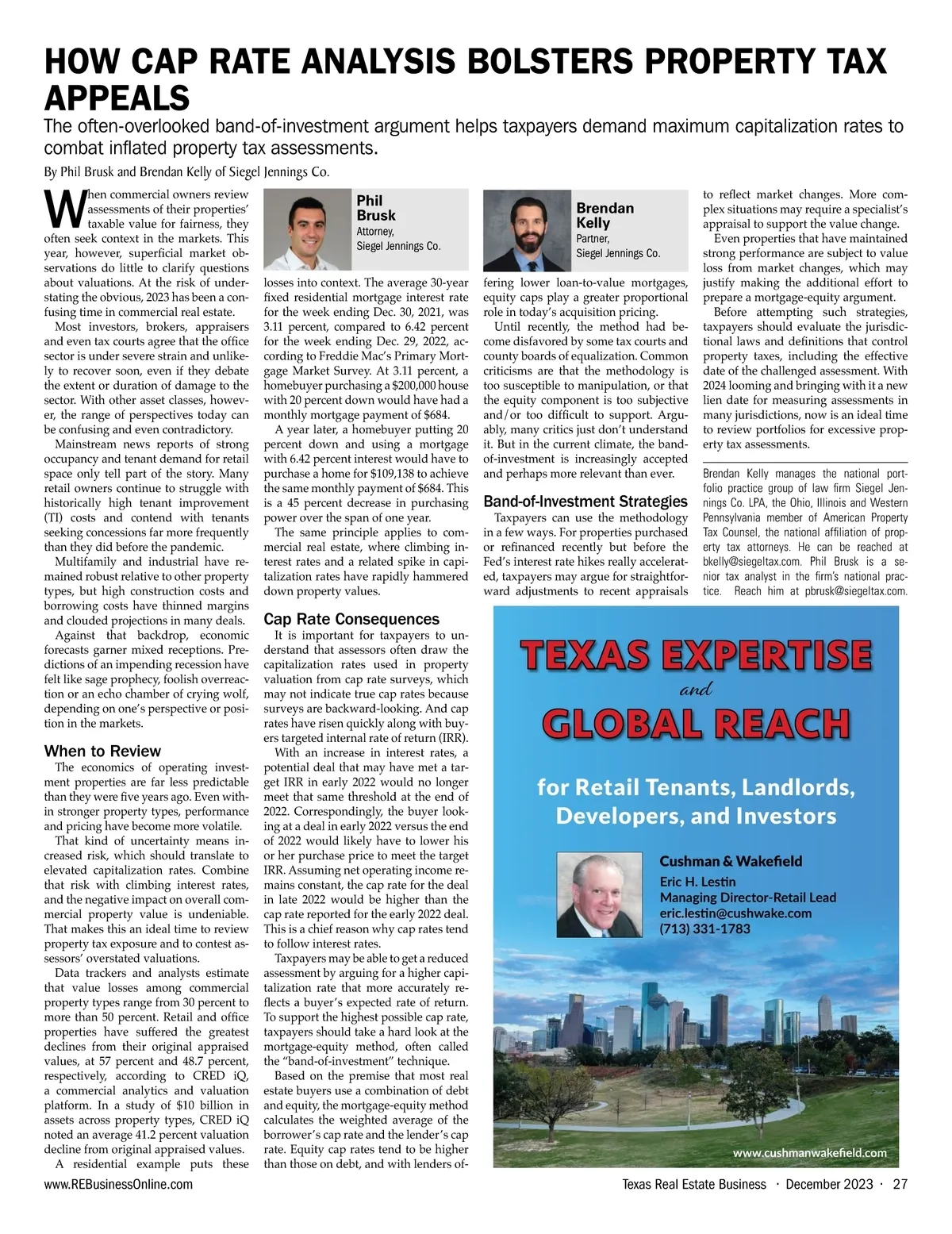 HOW CAP RATE ANALYSIS BOLSTERS PROPERTY TAX APPEALS

The often-overlooked band-of-investment argument helps taxpayers demand maximum capitalization rates to combat inflated property tax assessments.

By Phil Brusk and Brendan Kelly of Siegel Jennings Co.

When commercial owners review assessments of their properties' taxable value for fairness, they often seek context in the markets. This year, however, superficial market observations do little to clarify questions about valuations. At the risk of understating the obvious, 2023 has been a confusing time in commercial real estate.

Most investors, brokers, appraisers and even tax courts agree that the office sector is under severe strain and unlikely to recover soon, even if they debate the extent or duration of damage to the sector. With other asset classes, however, the range of perspectives today can be confusing and even contradictory.

Mainstream news reports of strong occupancy and tenant demand for retail space only tell part of the story. Many retail owners continue to struggle with historically high tenant improvement (TI) costs and contend with tenants seeking concessions far more frequently than they did before the pandemic.

Multifamily and industrial have remained robust relative to other property types, but high construction costs and borrowing costs have thinned margins and clouded projections in many deals.

Against that backdrop, economic forecasts garner mixed receptions. Predictions of an impending recession have felt like sage prophecy, foolish overreaction or an echo chamber of crying wolf, depending on one's perspective or position in the markets.

When to Review

The economics of operating investment properties are far less predictable than they were five years ago. Even within stronger property types, performance and pricing have become more volatile.

That kind of uncertainty means increased risk, which should translate to elevated capitalization rates. Combine that risk with climbing interest rates, and the negative impact on overall commercial property value is undeniable. That makes this an ideal time to review property tax exposure and to contest assessors' overstated valuations.

Data trackers and analysts estimate that value losses among commercial property types range from 30 percent to more than 50 percent. Retail and office properties have suffered the greatest declines from their original appraised values, at 57 percent and 48.7 percent, respectively, according to CRED iQ, a commercial analytics and valuation platform. In a study of $10 billion in assets across property types, CRED iQ noted an average 41.2 percent valuation decline from original appraised values.

A residential example puts these

Phil Brusk
Attorney,
Siegel Jennings Co.

losses into context. The average 30-year fixed residential mortgage interest rate for the week ending Dec. 30, 2021, was 3.11 percent, compared to 6.42 percent for the week ending Dec. 29, 2022, according to Freddie Mac's Primary Mortgage Market Survey. At 3.11 percent, a homebuyer purchasing a $200,000 house with 20 percent down would have had a monthly mortgage payment of $684.

A year later, a homebuyer putting 20 percent down and using a mortgage with 6.42 percent interest would have to purchase a home for $109,138 to achieve the same monthly payment of $684. This is a 45 percent decrease in purchasing power over the span of one year.

The same principle applies to commercial real estate, where climbing interest rates and a related spike in capitalization rates have rapidly hammered down property values.

Cap Rate Consequences

It is important for taxpayers to understand that assessors often draw the capitalization rates used in property valuation from cap rate surveys, which may not indicate true cap rates because surveys are backward-looking. And cap rates have risen quickly along with buyers targeted internal rate of return (IRR).

With an increase in interest rates, a potential deal that may have met a target IRR in early 2022 would no longer meet that same threshold at the end of 2022. Correspondingly, the buyer looking at a deal in early 2022 versus the end of 2022 would likely have to lower his or her purchase price to meet the target IRR. Assuming net operating income remains constant, the cap rate for the deal in late 2022 would be higher than the cap rate reported for the early 2022 deal. This is a chief reason why cap rates tend to follow interest rates.

Taxpayers may be able to get a reduced assessment by arguing for a higher capitalization rate that more accurately reflects a buyer's expected rate of return. To support the highest possible cap rate, taxpayers should take a hard look at the mortgage-equity method, often called the "band-of-investment" technique.

Based on the premise that most real estate buyers use a combination of debt and equity, the mortgage-equity method calculates the weighted average of the borrower's cap rate and the lender's cap rate. Equity cap rates tend to be higher than those on debt, and with lenders of-

Brendan Kelly
Partner,
Siegel Jennings Co.

fering lower loan-to-value mortgages, equity caps play a greater proportional role in today's acquisition pricing.

Until recently, the method had become disfavored by some tax courts and county boards of equalization. Common criticisms are that the methodology is too susceptible to manipulation, or that the equity component is too subjective and/or too difficult to support. Arguably, many critics just don't understand it. But in the current climate, the band-of-investment is increasingly accepted and perhaps more relevant than ever.

Band-of-Investment Strategies

Taxpayers can use the methodology in a few ways. For properties purchased or refinanced recently but before the Fed's interest rate hikes really accelerated, taxpayers may argue for straightforward adjustments to recent appraisals

to reflect market changes. More complex situations may require a specialist's appraisal to support the value change.

Even properties that have maintained strong performance are subject to value loss from market changes, which may justify making the additional effort to prepare a mortgage-equity argument.

Before attempting such strategies, taxpayers should evaluate the jurisdictional laws and definitions that control property taxes, including the effective date of the challenged assessment. With 2024 looming and bringing with it a new lien date for measuring assessments in many jurisdictions, now is an ideal time to review portfolios for excessive property tax assessments.

Brendan Kelly manages the national portfolio practice group of law firm Siegel Jennings Co. LPA, the Ohio, Illinois and Western Pennsylvania member of American Property Tax Counsel, the national affiliation of property tax attorneys. He can be reached at bkelly@siegeltax.com. Phil Brusk is a senior tax analyst in the firm's national practice. Reach him at pbrusk@siegeltax.com.

TEXAS EXPERTISE
and
GLOBAL REACH

for Retail Tenants, Landlords, Developers, and Investors

Cushman & Wakefield
Eric H. Lestin
Managing Director-Retail Lead
eric.lestin@cushwake.com
(713) 331-1783

www.cushmanwakefield.com

www.REBusinessOnline.com

Texas Real Estate Business · December 2023 · 27